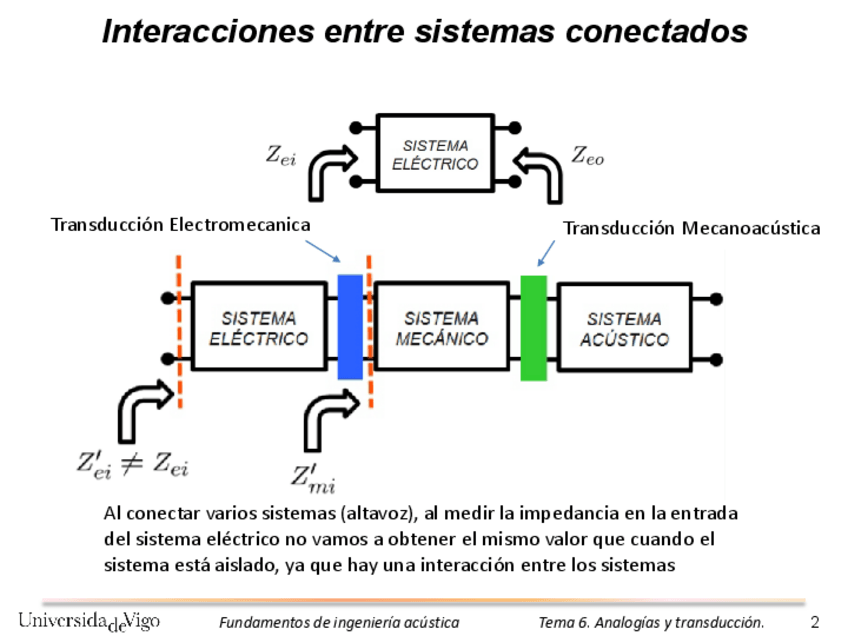 Interacciones entre sistemas conectados

$Z_{ei}$

SISTEMA ELÉCTRICO

$Z_{eo}$

Transducción Electromecanica

Transducción Mecanoacústica

SISTEMA ELÉCTRICO

SISTEMA MECÁNICO

SISTEMA ACÚSTICO

$Z'_{ei} \neq Z_{ei}$

$Z'_{mi}$

Al conectar varios sistemas (altavoz), al medir la impedancia en la entrada del sistema eléctrico no vamos a obtener el mismo valor que cuando el sistema está aislado, ya que hay una interacción entre los sistemas

UniversidadeVigo

Fundamentos de ingeniería acústica

Tema 6. Analogías y transducción.

2